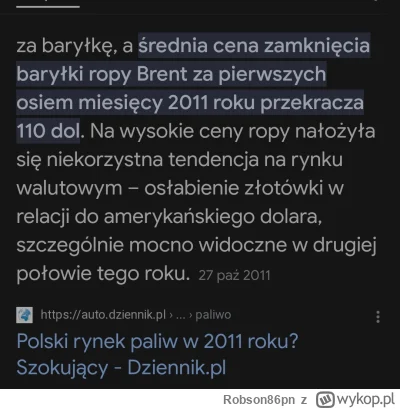 za baryłkę, a średnia cena zamknięcia baryłki ropy Brent za pierwszych osiem miesięcy 2011 roku przekracza 110 dol. Na wysokie ceny ropy nałożyła się niekorzystna tendencja na rynku walutowym – osłabienie złotówki w relacji do amerykańskiego dolara, szczególnie mocno widoczne w drugiej połowie tego roku. 27 paź 2011

https://auto.dziennik.pl › ... › paliwo

Polski rynek paliw w 2011 roku? Szokujący - Dziennik.pl

Robson86pn z wykop.pl